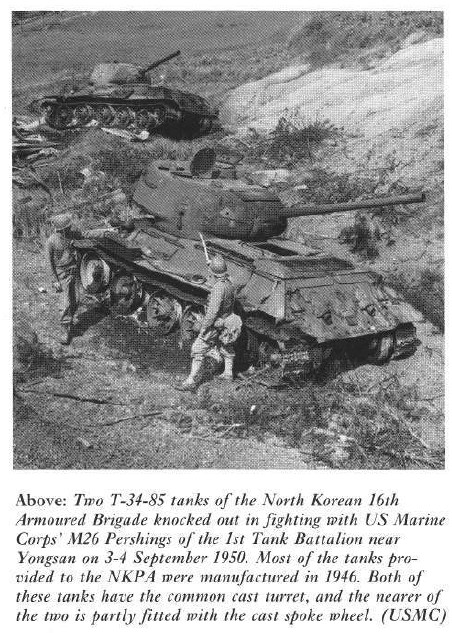 Above: Two T-34-85 tanks of the North Korean 16th Armoured Brigade knocked out in fighting with US Marine Corps' M26 Pershings of the 1st Tank Battalion near Yongsan on 3-4 September 1950. Most of the tanks provided to the NKPA were manufactured in 1946. Both of these tanks have the common cast turret, and the nearer of the two is partly fitted with the cast spoke wheel. (USMC)